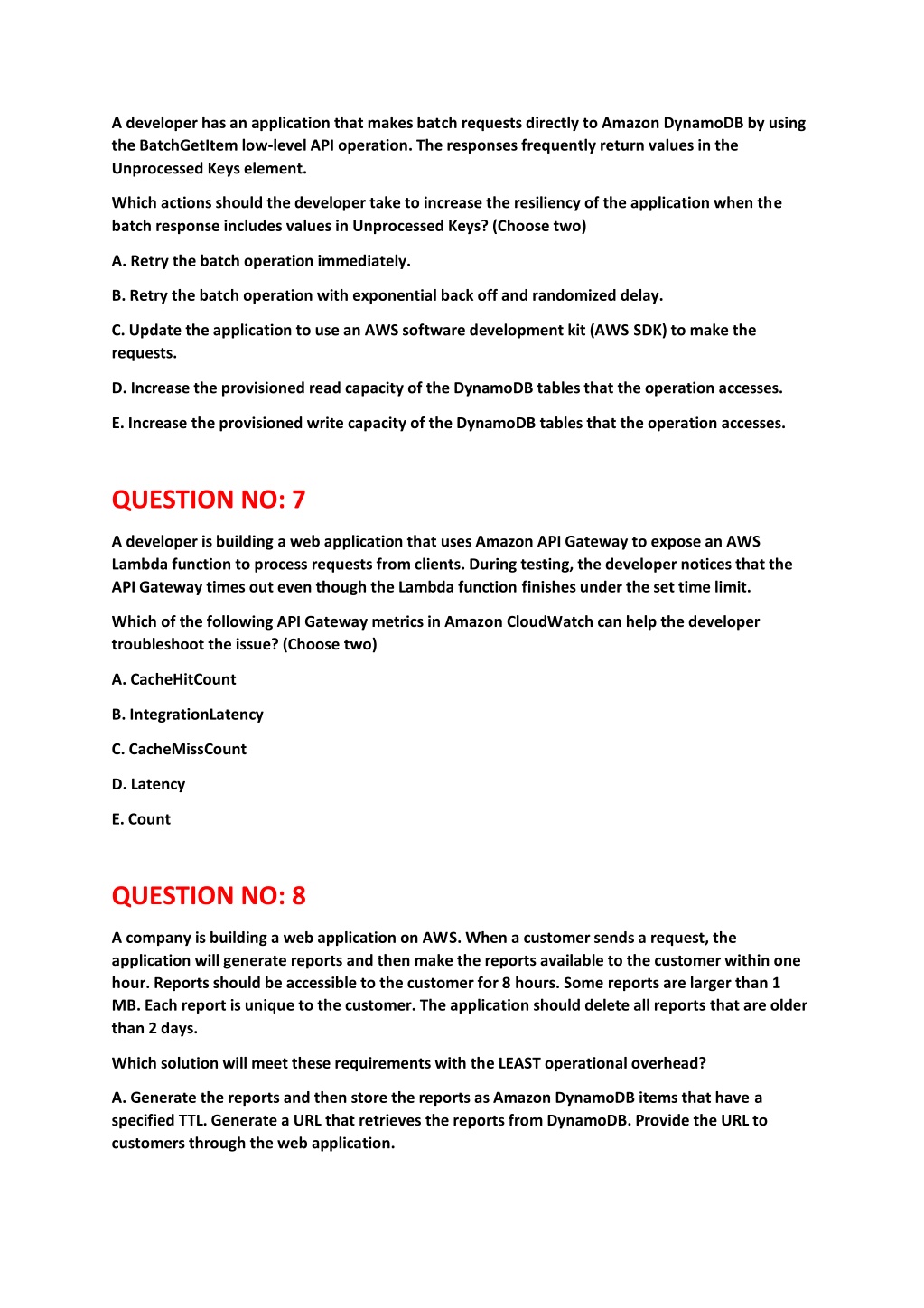 A developer has an application that makes batch requests directly to Amazon DynamoDB by using the BatchGetItem low-level API operation. The responses frequently return values in the Unprocessed Keys element.

Which actions should the developer take to increase the resiliency of the application when the batch response includes values in Unprocessed Keys? (Choose two)

A. Retry the batch operation immediately.

B. Retry the batch operation with exponential back off and randomized delay.

C. Update the application to use an AWS software development kit (AWS SDK) to make the requests.

D. Increase the provisioned read capacity of the DynamoDB tables that the operation accesses.

E. Increase the provisioned write capacity of the DynamoDB tables that the operation accesses.

QUESTION NO: 7

A developer is building a web application that uses Amazon API Gateway to expose an AWS Lambda function to process requests from clients. During testing, the developer notices that the API Gateway times out even though the Lambda function finishes under the set time limit.

Which of the following API Gateway metrics in Amazon CloudWatch can help the developer troubleshoot the issue? (Choose two)

A. CacheHitCount

B. IntegrationLatency

C. CacheMissCount

D. Latency

E. Count

QUESTION NO: 8

A company is building a web application on AWS. When a customer sends a request, the application will generate reports and then make the reports available to the customer within one hour. Reports should be accessible to the customer for 8 hours. Some reports are larger than 1 MB. Each report is unique to the customer. The application should delete all reports that are older than 2 days.

Which solution will meet these requirements with the LEAST operational overhead?

A. Generate the reports and then store the reports as Amazon DynamoDB items that have a specified TTL. Generate a URL that retrieves the reports from DynamoDB. Provide the URL to customers through the web application.